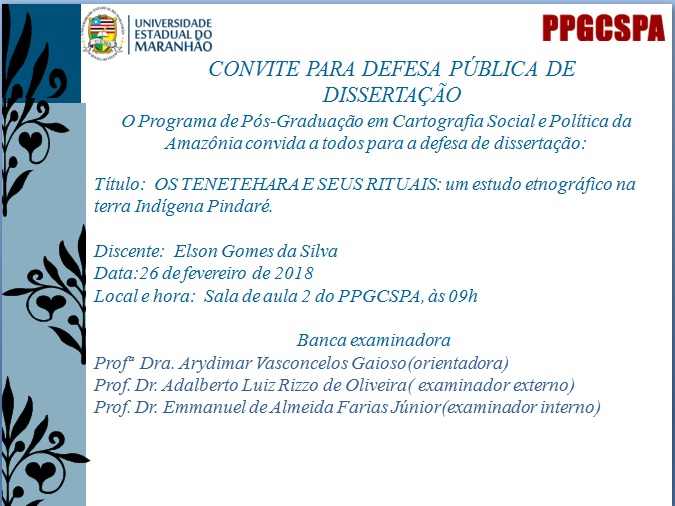 UNIVERSIDADE ESTADUAL DO MARANHÃO

PPGCSPA

CONVITE PARA DEFESA PÚBLICA DE DISSERTAÇÃO

O Programa de Pós-Graduação em Cartografia Social e Política da Amazônia convida a todos para a defesa de dissertação:

Título: OS TENETEHARA E SEUS RITUAIS: um estudo etnográfico na terra Indígena Pindaré.

Discente: Elson Gomes da Silva
Data:26 de fevereiro de 2018
Local e hora: Sala de aula 2 do PPGCSPA, às 09h

Banca examinadora
Profª Dra. Arydimar Vasconcelos Gaioso(orientadora)
Prof. Dr. Adalberto Luiz Rizzo de Oliveira( examinador externo)
Prof. Dr. Emmanuel de Almeida Farias Júnior(examinador interno)